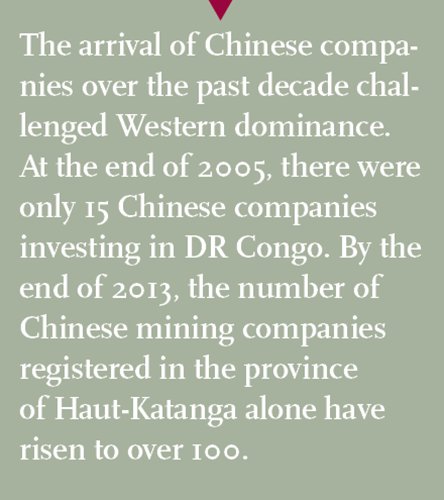 The arrival of Chinese companies over the past decade challenged Western dominance. At the end of 2005, there were only 15 Chinese companies investing in DR Congo. By the end of 2013, the number of Chinese mining companies registered in the province of Haut-Katanga alone have risen to over 100.